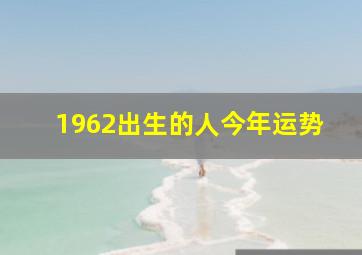 1962出生的人今年运势